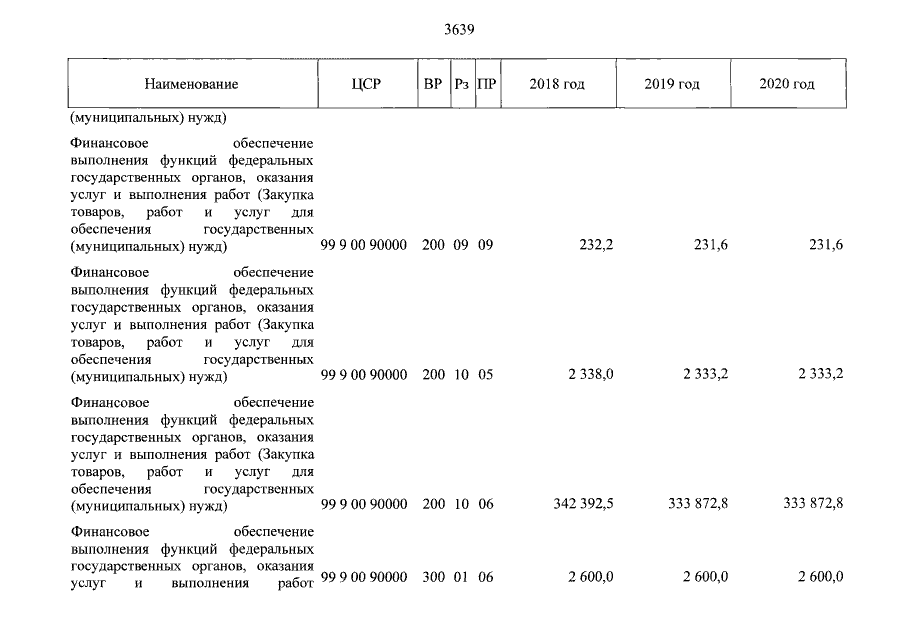 3639

| Наименование | ЦСР | ВР | Рз | ПР | 2018 год | 2019 год | 2020 год |
|---|---|---|---|---|---|---|---|
| (муниципальных) нужд) | | | | | | | |
| Финансовое обеспечение выполнения функций федеральных государственных органов, оказания услуг и выполнения работ (Закупка товаров, работ и услуг для обеспечения государственных (муниципальных) нужд) | 99 9 00 90000 | 200 | 09 | 09 | 232,2 | 231,6 | 231,6 |
| Финансовое обеспечение выполнения функций федеральных государственных органов, оказания услуг и выполнения работ (Закупка товаров, работ и услуг для обеспечения государственных (муниципальных) нужд) | 99 9 00 90000 | 200 | 10 | 05 | 2 338,0 | 2 333,2 | 2 333,2 |
| Финансовое обеспечение выполнения функций федеральных государственных органов, оказания услуг и выполнения работ (Закупка товаров, работ и услуг для обеспечения государственных (муниципальных) нужд) | 99 9 00 90000 | 200 | 10 | 06 | 342 392,5 | 333 872,8 | 333 872,8 |
| Финансовое обеспечение выполнения функций федеральных государственных органов, оказания услуг и выполнения работ | 99 9 00 90000 | 300 | 01 | 06 | 2 600,0 | 2 600,0 | 2 600,0 |